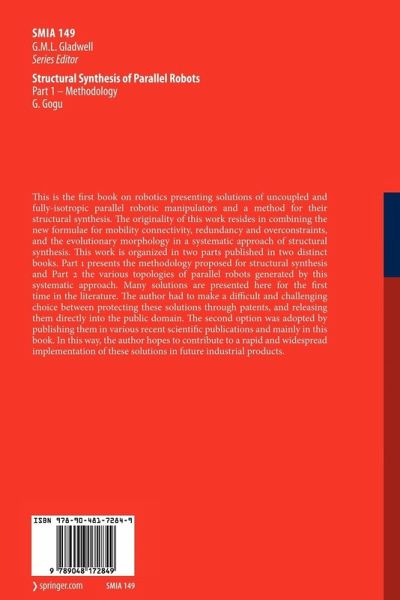 SMIA 149
G.M.L. Gladwell
Series Editor

Structural Synthesis of Parallel Robots
Part 1 – Methodology
G. Gogu

This is the first book on robotics presenting solutions of uncoupled and fully-isotropic parallel robotic manipulators and a method for their structural synthesis. The originality of this work resides in combining the new formulae for mobility connectivity, redundancy and overconstraints, and the evolutionary morphology in a systematic approach of structural synthesis. This work is organized in two parts published in two distinct books. Part 1 presents the methodology proposed for structural synthesis and Part 2 the various topologies of parallel robots generated by this systematic approach. Many solutions are presented here for the first time in the literature. The author had to make a difficult and challenging choice between protecting these solutions through patents, and releasing them directly into the public domain. The second option was adopted by publishing them in various recent scientific publications and mainly in this book. In this way, the author hopes to contribute to a rapid and widespread implementation of these solutions in future industrial products.

ISBN 978-90-481-7284-9

9 789048 172849

› springer.com SMIA 149